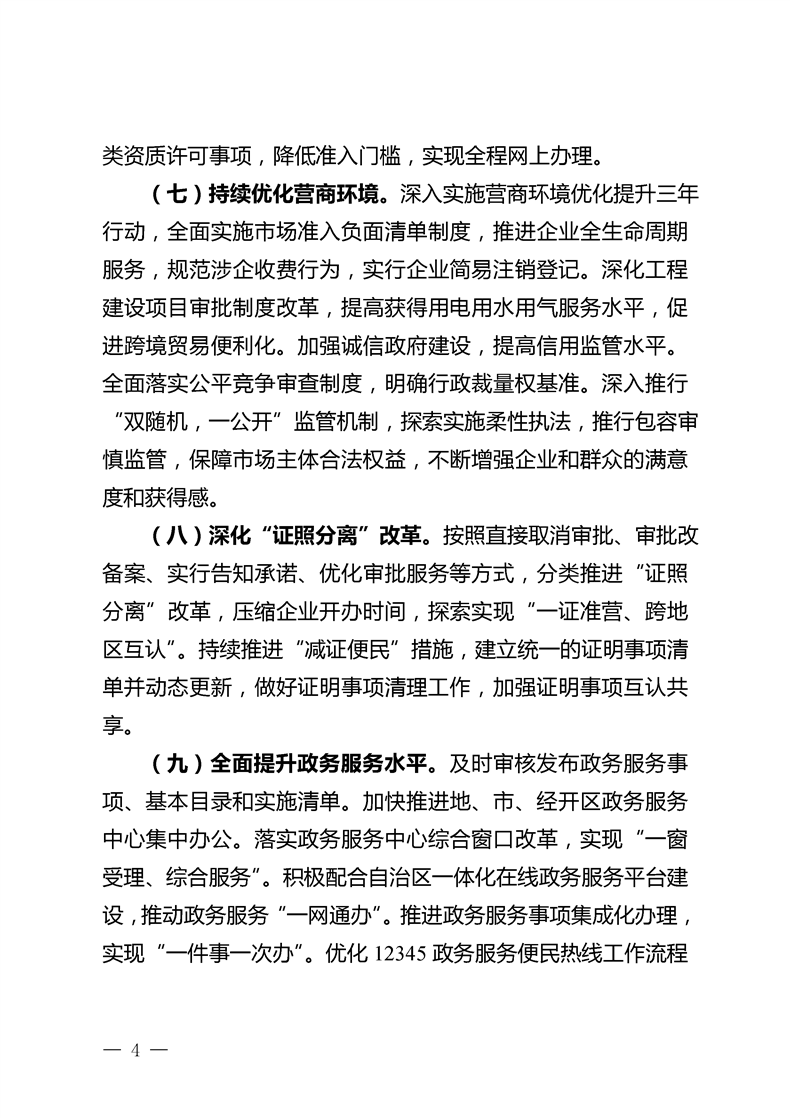 类资质许可事项，降低准入门槛，实现全程网上办理。

（七）持续优化营商环境。深入实施营商环境优化提升三年行动，全面实施市场准入负面清单制度，推进企业全生命周期服务，规范涉企收费行为，实行企业简易注销登记。深化工程建设项目审批制度改革，提高获得用电用水用气服务水平，促进跨境贸易便利化。加强诚信政府建设，提高信用监管水平。全面落实公平竞争审查制度，明确行政裁量权基准。深入推行“双随机，一公开”监管机制，探索实施柔性执法，推行包容审慎监管，保障市场主体合法权益，不断增强企业和群众的满意度和获得感。

（八）深化“证照分离”改革。按照直接取消审批、审批改备案、实行告知承诺、优化审批服务等方式，分类推进“证照分离”改革，压缩企业开办时间，探索实现“一证准营、跨地区互认”。持续推进“减证便民”措施，建立统一的证明事项清单并动态更新，做好证明事项清理工作，加强证明事项互认共享。

（九）全面提升政务服务水平。及时审核发布政务服务事项、基本目录和实施清单。加快推进地、市、经开区政务服务中心集中办公。落实政务服务中心综合窗口改革，实现“一窗受理、综合服务”。积极配合自治区一体化在线政务服务平台建设，推动政务服务“一网通办”。推进政务服务事项集成化办理，实现“一件事一次办”。优化 12345 政务服务便民热线工作流程

— 4 —